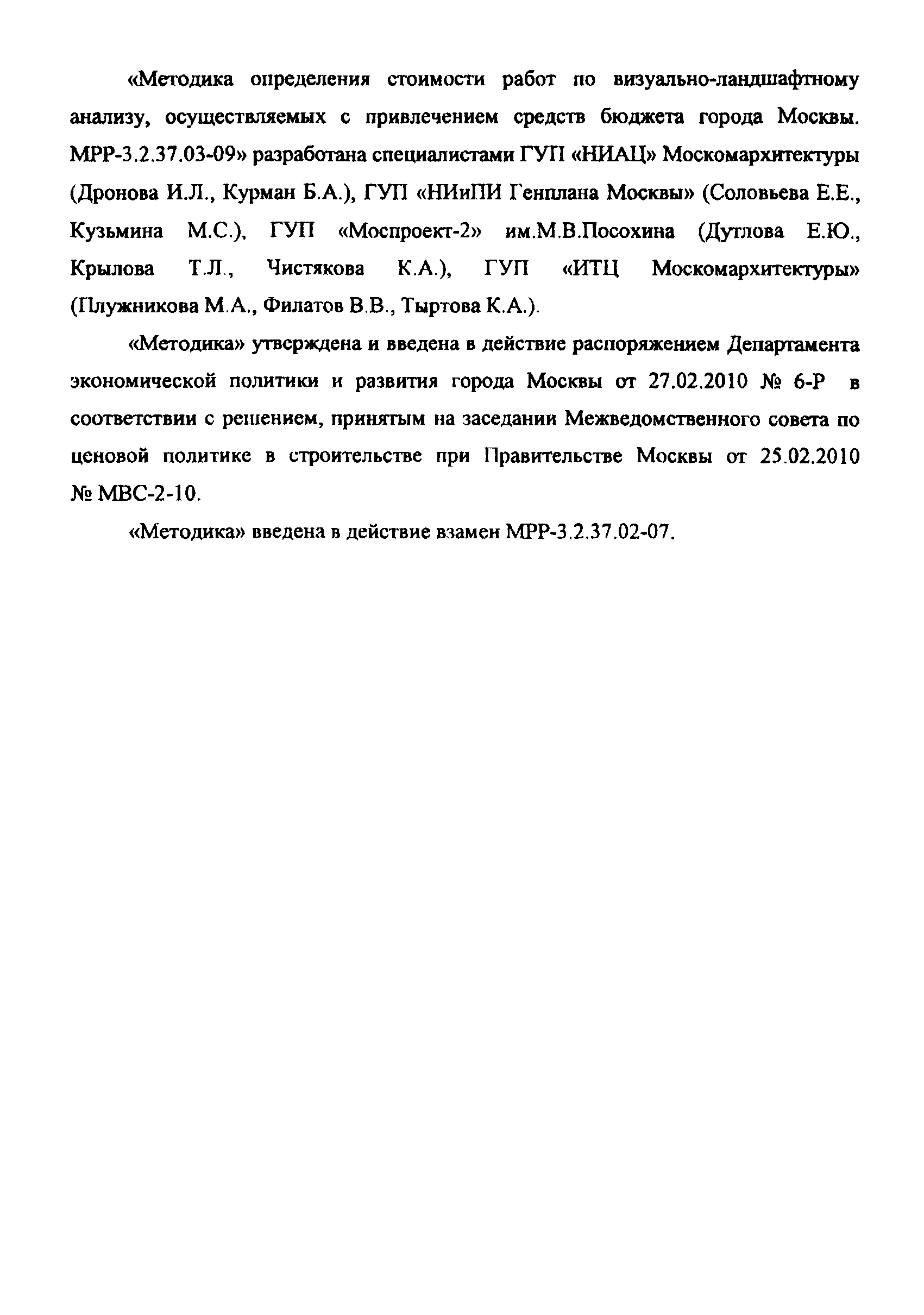 «Методика определения стоимости работ по визуально-ландшафтному анализу, осуществляемых с привлечением средств бюджета города Москвы. МРР-3.2.37.03-09» разработана специалистами ГУП «НИАЦ» Москомархитектуры (Дронова И.Л., Курман Б.А.), ГУП «НИиПИ Генплана Москвы» (Соловьева Е.Е., Кузьмина М.С.), ГУП «Моспроект-2» им.М.В.Посохина (Дутлова Е.Ю., Крылова Т.Л., Чистякова К.А.), ГУП «ИТЦ Москомархитектуры» (Плужникова М.А., Филатов В.В., Тыртова К.А.).

«Методика» утверждена и введена в действие распоряжением Департамента экономической политики и развития города Москвы от 27.02.2010 № 6-Р в соответствии с решением, принятым на заседании Межведомственного совета по ценовой политике в строительстве при Правительстве Москвы от 25.02.2010 № МВС-2-10.

«Методика» введена в действие взамен МРР-3.2.37.02-07.